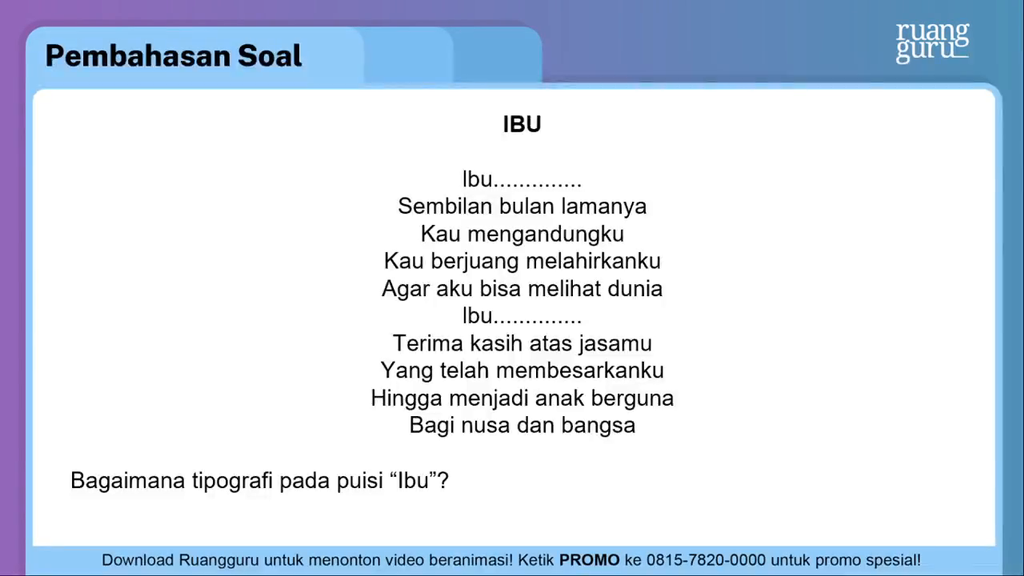 Pembahasan Soal

ruang guru

IBU

Ibu..............
Sembilan bulan lamanya
Kau mengandungku
Kau berjuang melahirkanku
Agar aku bisa melihat dunia
Ibu..............
Terima kasih atas jasamu
Yang telah membesarkanku
Hingga menjadi anak berguna
Bagi nusa dan bangsa

Bagaimana tipografi pada puisi “Ibu”?

Download Ruangguru untuk menonton video beranimasi! Ketik PROMO ke 0815-7820-0000 untuk promo spesial!